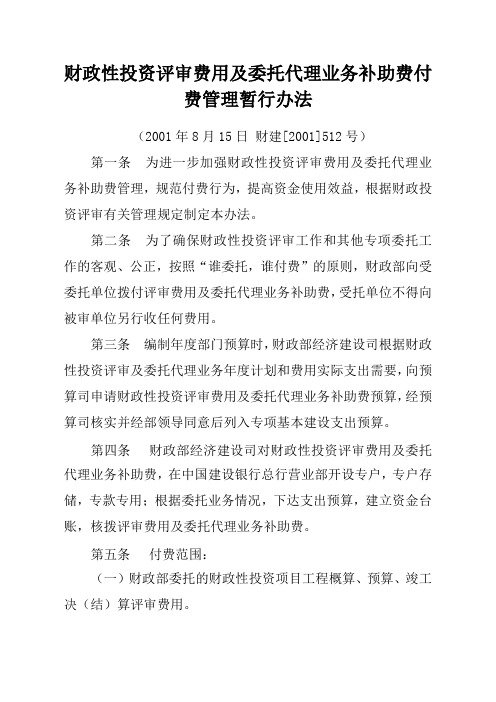 财政性投资评审费用及委托代理业务补助费付费管理暂行办法

（2001 年 8 月 15 日 财建[2001]512 号）

第一条 为进一步加强财政性投资评审费用及委托代理业务补助费管理，规范付费行为，提高资金使用效益，根据财政投资评审有关管理规定制定本办法。

第二条 为了确保财政性投资评审工作和其他专项委托工作的客观、公正，按照“谁委托，谁付费”的原则，财政部向受委托单位拨付评审费用及委托代理业务补助费，受托单位不得向被审单位另行收任何费用。

第三条 编制年度部门预算时，财政部经济建设司根据财政性投资评审及委托代理业务年度计划和费用实际支出需要，向预算司申请财政性投资评审费用及委托代理业务补助费预算，经预算司核实并经部领导同意后列入专项基本建设支出预算。

第四条 财政部经济建设司对财政性投资评审费用及委托代理业务补助费，在中国建设银行总行营业部开设专户，专户存储，专款专用；根据委托业务情况，下达支出预算，建立资金台账，核拨评审费用及委托代理业务补助费。

第五条 付费范围：

（一）财政部委托的财政性投资项目工程概算、预算、竣工决（结）算评审费用。